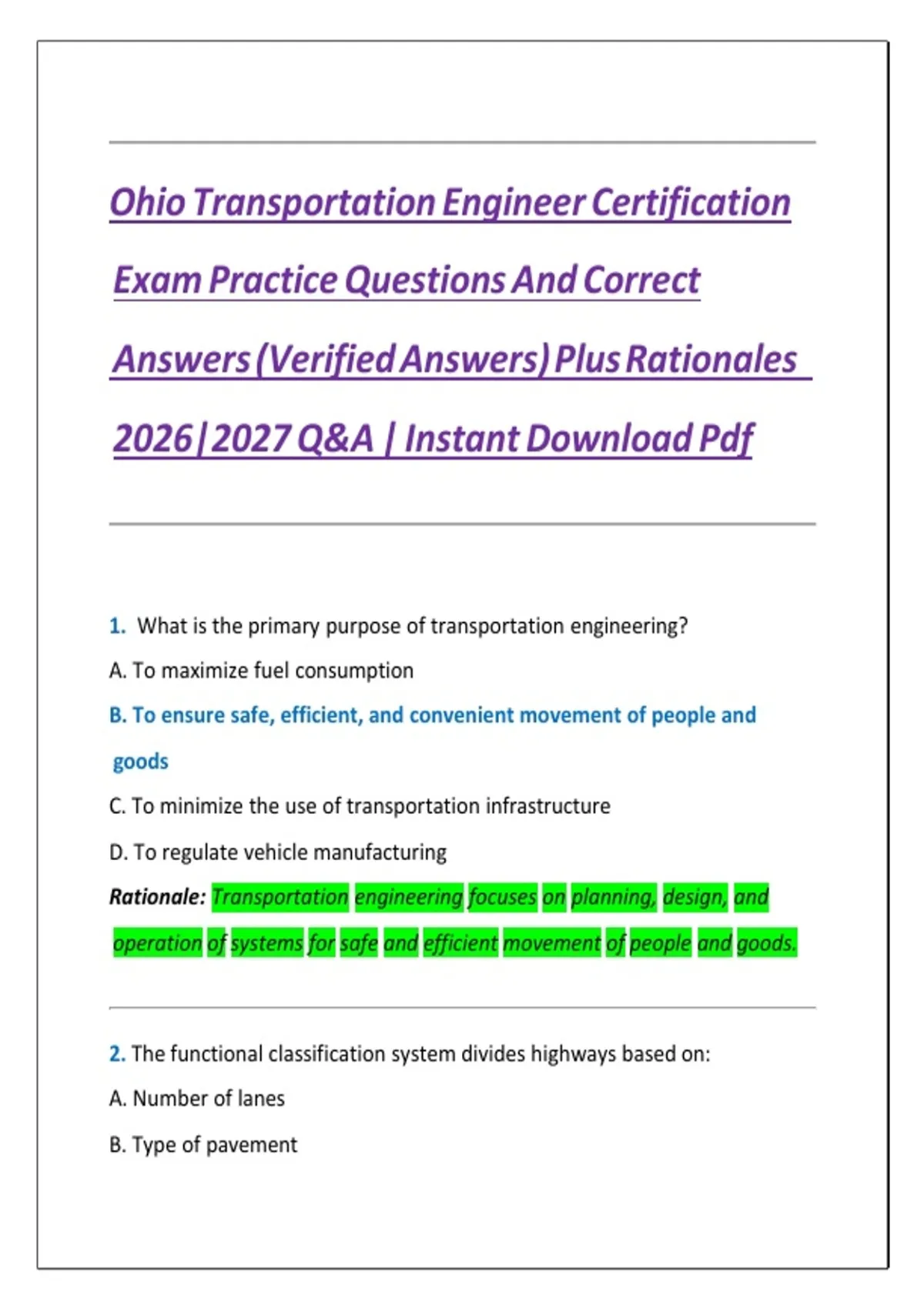 Ohio Transportation Engineer Certification Exam Practice Questions And Correct Answers (Verified Answers) Plus Rationales 2026|2027 Q&A | Instant Download Pdf

1. What is the primary purpose of transportation engineering?

A. To maximize fuel consumption

B. To ensure safe, efficient, and convenient movement of people and goods

C. To minimize the use of transportation infrastructure

D. To regulate vehicle manufacturing

Rationale: Transportation engineering focuses on planning, design, and operation of systems for safe and efficient movement of people and goods.

2. The functional classification system divides highways based on:

A. Number of lanes

B. Type of pavement